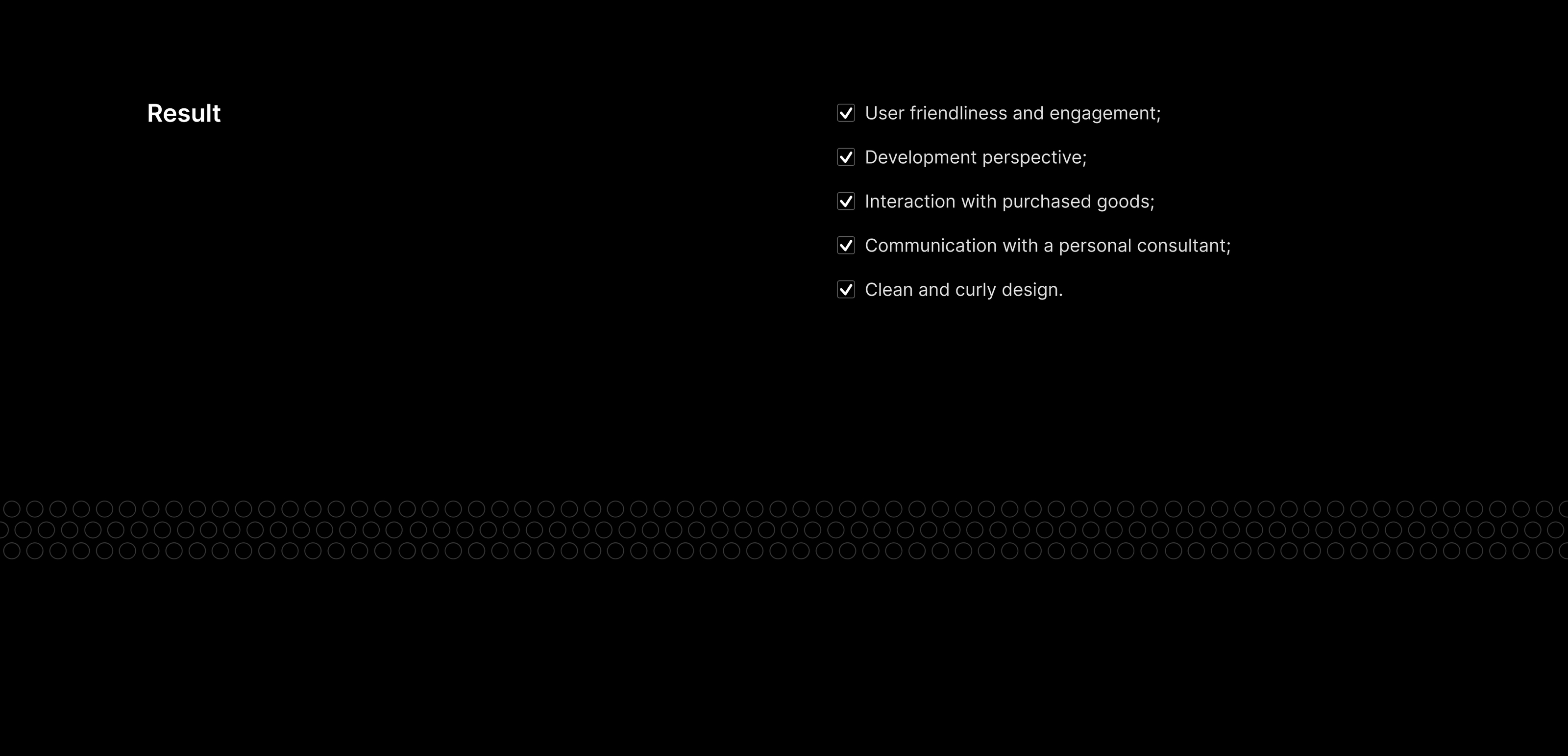 Result

☑ User friendliness and engagement;

☑ Development perspective;

☑ Interaction with purchased goods;

☑ Communication with a personal consultant;

☑ Clean and curly design.